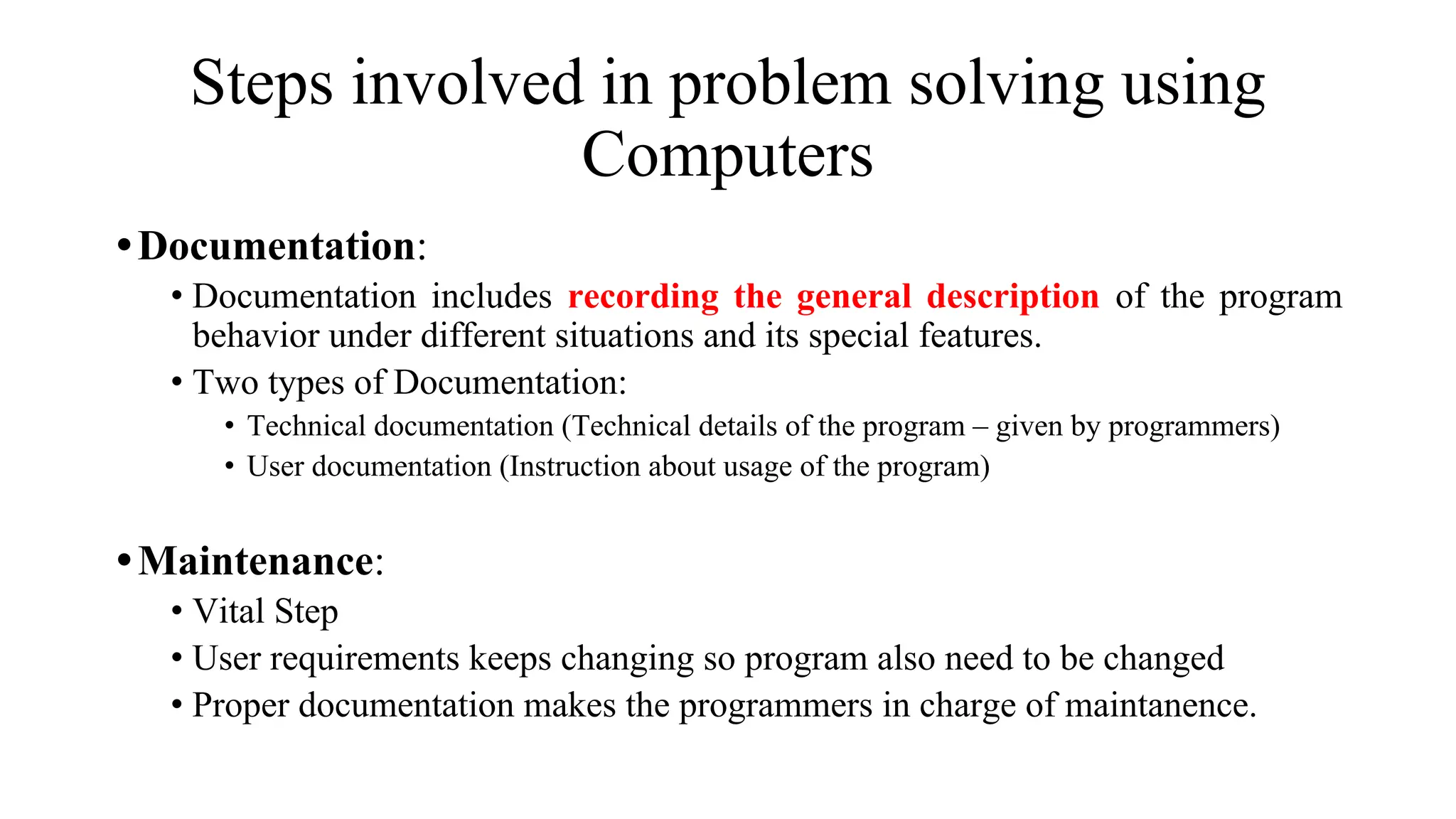 Steps involved in problem solving using Computers

• Documentation:
• Documentation includes recording the general description of the program behavior under different situations and its special features.
• Two types of Documentation:
• Technical documentation (Technical details of the program – given by programmers)
• User documentation (Instruction about usage of the program)

• Maintenance:
• Vital Step
• User requirements keeps changing so program also need to be changed
• Proper documentation makes the programmers in charge of maintanence.